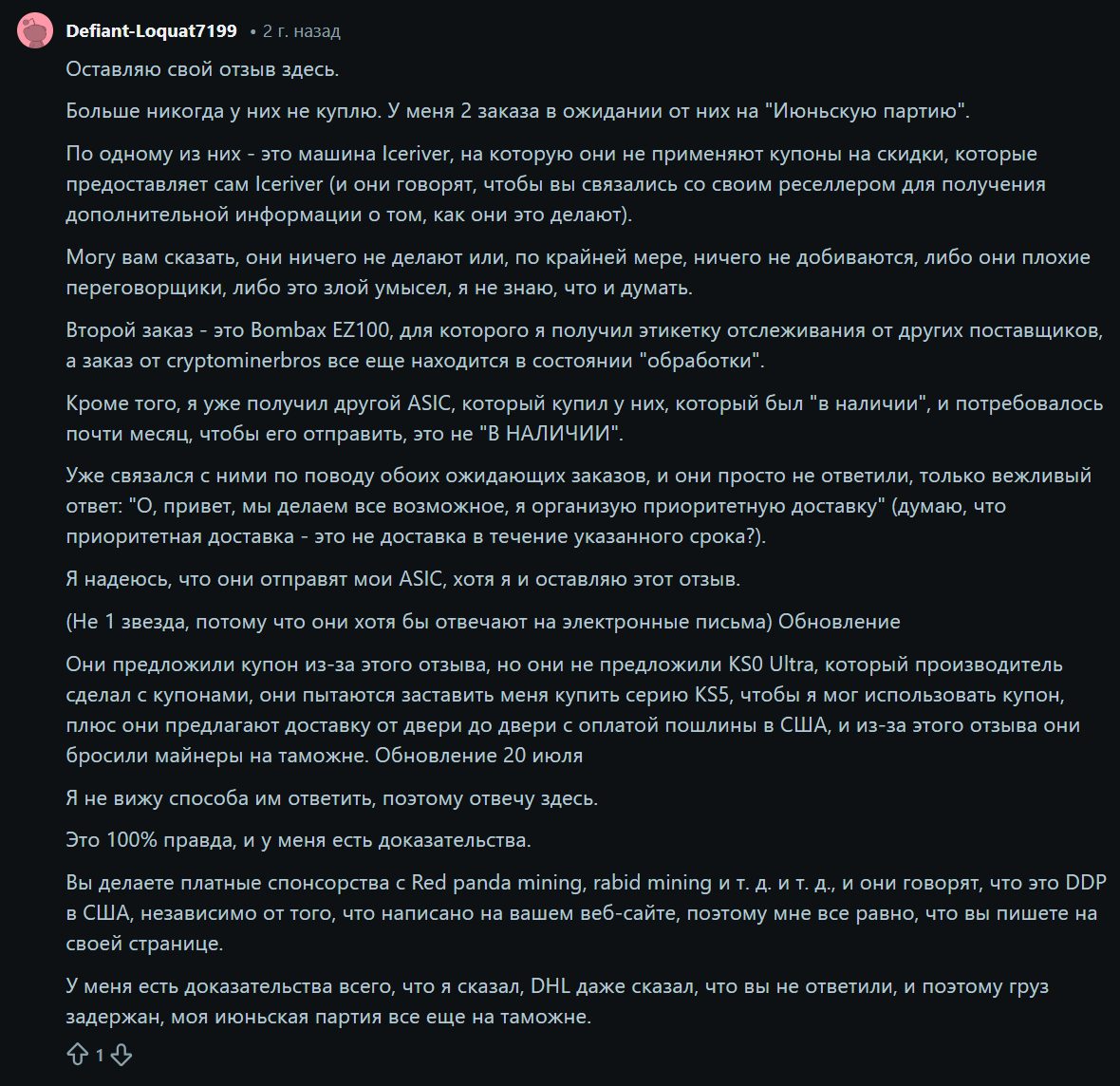 Defiant-Loquat7199 • 2 г. назад

Оставляю свой отзыв здесь.

Больше никогда у них не куплю. У меня 2 заказа в ожидании от них на "Июньскую партию".

По одному из них - это машина Iceriver, на которую они не применяют купоны на скидки, которые предоставляет сам Iceriver (и они говорят, чтобы вы связались со своим реселлером для получения дополнительной информации о том, как они это делают).

Могу вам сказать, они ничего не делают или, по крайней мере, ничего не добиваются, либо они плохие переговорщики, либо это злой умысел, я не знаю, что и думать.

Второй заказ - это Bombax EZ100, для которого я получил этикетку отслеживания от других поставщиков, а заказ от cryptominerbros все еще находится в состоянии "обработки".

Кроме того, я уже получил другой ASIC, который купил у них, который был "в наличии", и потребовалось почти месяц, чтобы его отправить, это не "В НАЛИЧИИ".

Уже связался с ними по поводу обоих ожидающих заказов, и они просто не ответили, только вежливый ответ: "О, привет, мы делаем все возможное, я организую приоритетную доставку" (думаю, что приоритетная доставка - это не доставка в течение указанного срока?).

Я надеюсь, что они отправят мои ASIC, хотя я и оставляю этот отзыв.

(Не 1 звезда, потому что они хотя бы отвечают на электронные письма) Обновление

Они предложили купон из-за этого отзыва, но они не предложили KS0 Ultra, который производитель сделал с купонами, они пытаются заставить меня купить серию KS5, чтобы я мог использовать купон, плюс они предлагают доставку от двери до двери с оплатой пошлины в США, и из-за этого отзыва они бросили майнеры на таможне. Обновление 20 июля

Я не вижу способа им ответить, поэтому отвечу здесь.

Это 100% правда, и у меня есть доказательства.

Вы делаете платные спонсорства с Red panda mining, rabid mining и т. д. и т. д., и они говорят, что это DDP в США, независимо от того, что написано на вашем веб-сайте, поэтому мне все равно, что вы пишете на своей странице.

У меня есть доказательства всего, что я сказал, DHL даже сказал, что вы не ответили, и поэтому груз задержан, моя июньская партия все еще на таможне.

1